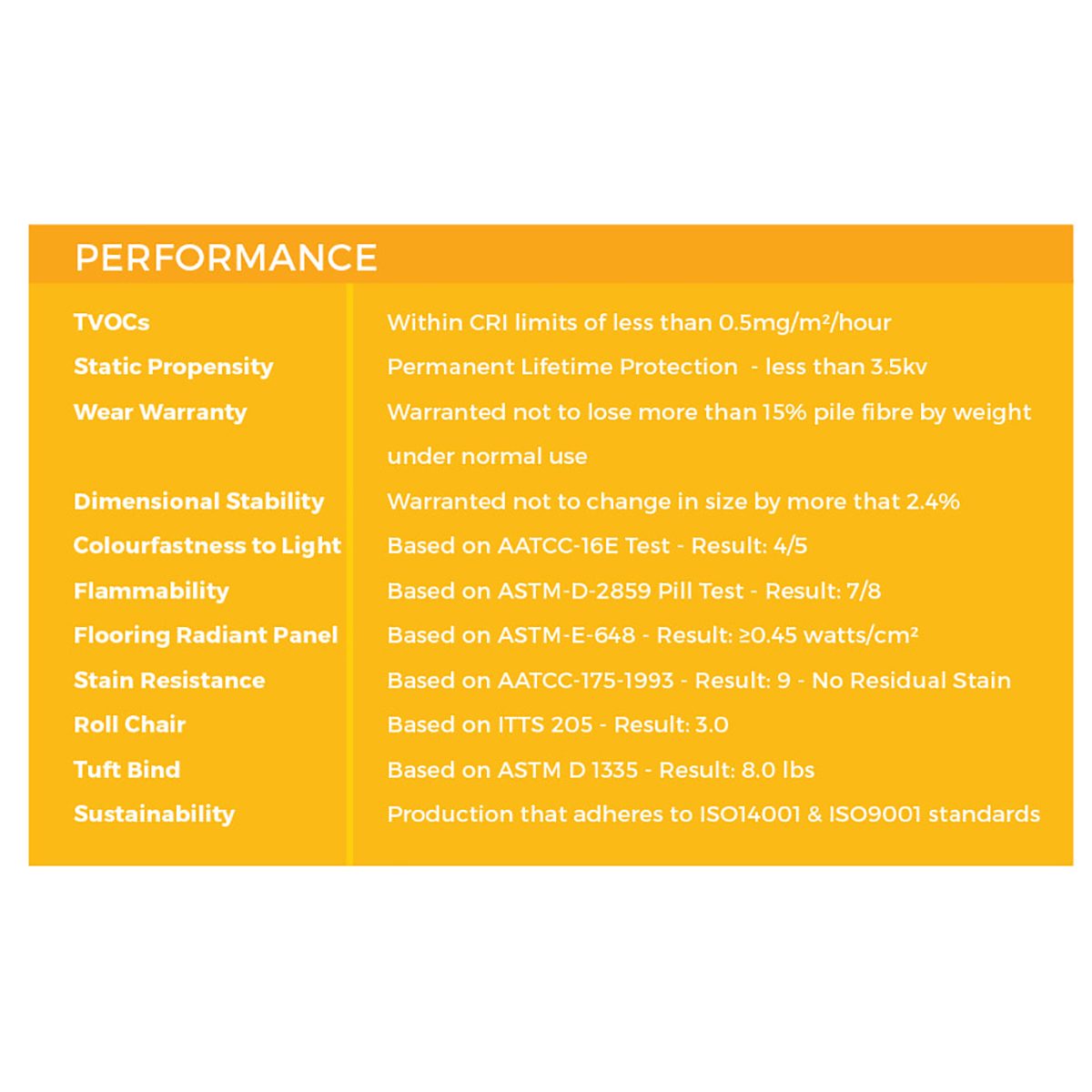 PERFORMANCE

| | |
|---|---|
| TVOCs | Within CRI limits of less than 0.5mg/m²/hour |
| Static Propensity | Permanent Lifetime Protection - less than 3.5kv |
| Wear Warranty | Warranted not to lose more than 15% pile fibre by weight under normal use |
| Dimensional Stability | Warranted not to change in size by more that 2.4% |
| Colourfastness to Light | Based on AATCC-16E Test - Result: 4/5 |
| Flammability | Based on ASTM-D-2859 Pill Test - Result: 7/8 |
| Flooring Radiant Panel | Based on ASTM-E-648 - Result: ≥0.45 watts/cm² |
| Stain Resistance | Based on AATCC-175-1993 - Result: 9 - No Residual Stain |
| Roll Chair | Based on ITTS 205 - Result: 3.0 |
| Tuft Bind | Based on ASTM D 1335 - Result: 8.0 lbs |
| Sustainability | Production that adheres to ISO14001 & ISO9001 standards |